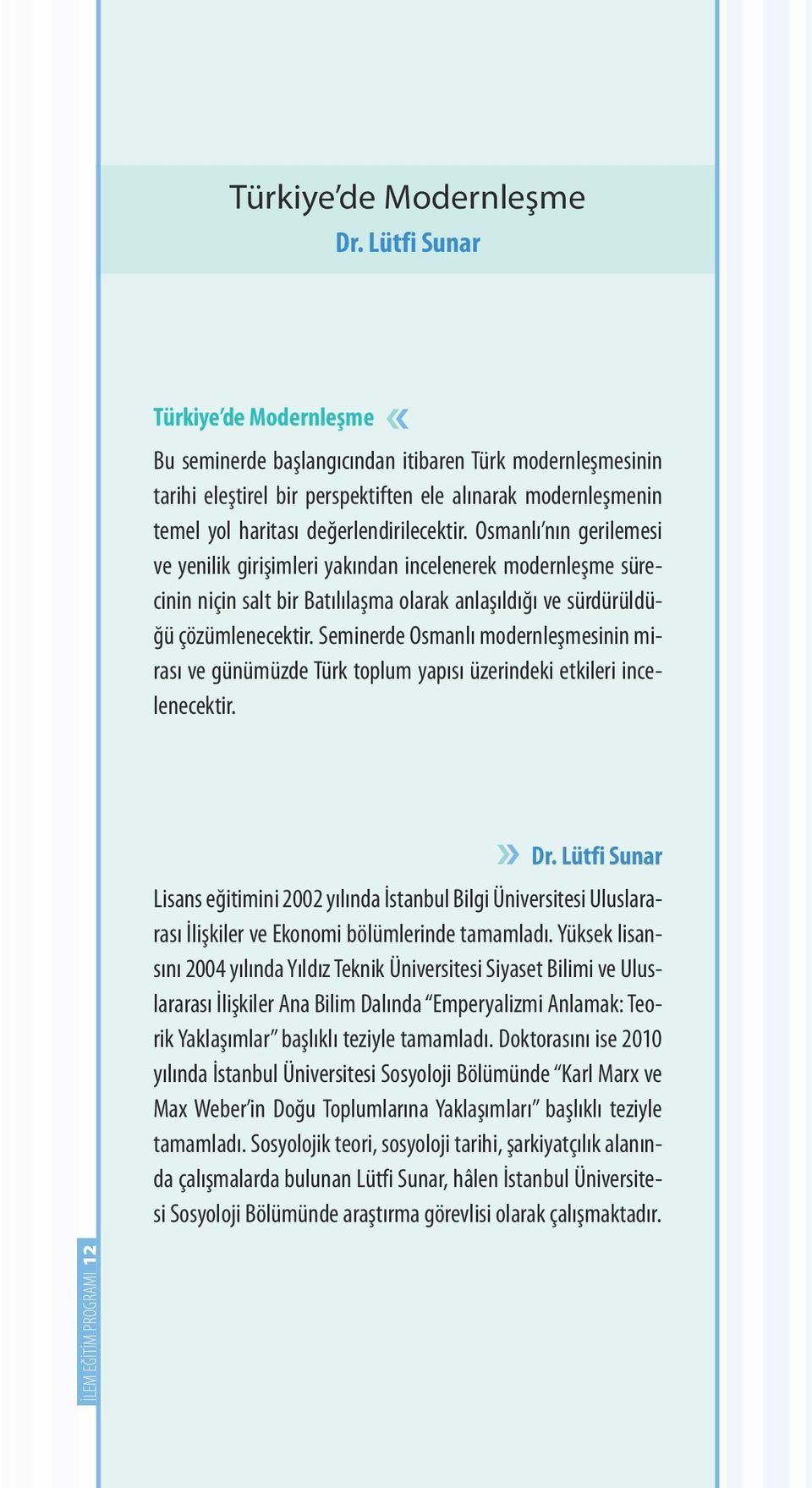 Türkiye'de Modernleşme
Dr. Lütfi Sunar

Türkiye'de Modernleşme «

Bu seminerde başlangıcından itibaren Türk modernleşmesinin tarihi eleştirel bir perspektiften ele alınarak modernleşmenin temel yol haritası değerlendirilecektir. Osmanlı'nın gerilemesi ve yenilik girişimleri yakından incelenerek modernleşme sürecinin niçin salt bir Batılılaşma olarak anlaşıldığı ve sürdürüldüğü çözümlenecektir. Seminerde Osmanlı modernleşmesinin mirası ve günümüzde Türk toplum yapısı üzerindeki etkileri incelenecektir.

» Dr. Lütfi Sunar

Lisans eğitimini 2002 yılında İstanbul Bilgi Üniversitesi Uluslararası İlişkiler ve Ekonomi bölümlerinde tamamladı. Yüksek lisansını 2004 yılında Yıldız Teknik Üniversitesi Siyaset Bilimi ve Uluslararası İlişkiler Ana Bilim Dalında "Emperyalizmi Anlamak: Teorik Yaklaşımlar" başlıklı teziyle tamamladı. Doktorasını ise 2010 yılında İstanbul Üniversitesi Sosyoloji Bölümünde "Karl Marx ve Max Weber'in Doğu Toplumlarına Yaklaşımları" başlıklı teziyle tamamladı. Sosyolojik teori, sosyoloji tarihi, şarkiyatçılık alanında çalışmalarda bulunan Lütfi Sunar, hâlen İstanbul Üniversitesi Sosyoloji Bölümünde araştırma görevlisi olarak çalışmaktadır.

İLEM EĞİTİM PROGRAMI 12